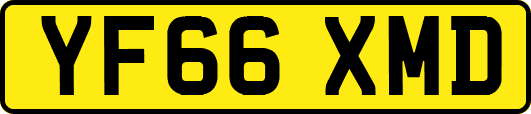 YF66 XMD